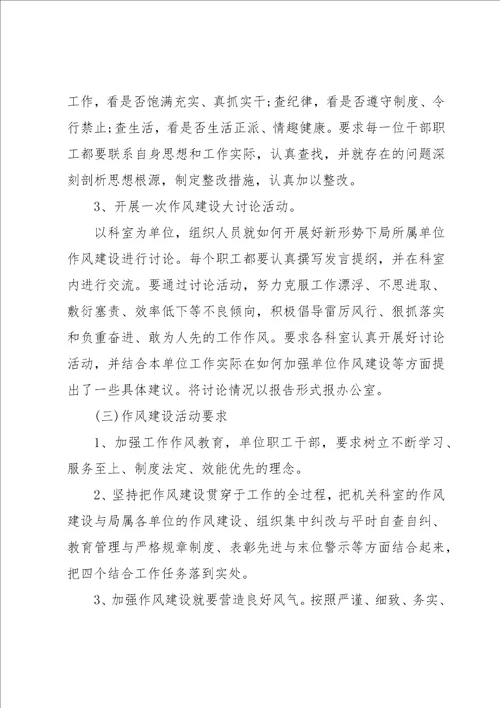 工作，看是否饱满充实、真抓实干;查纪律，看是否遵守制度、令行禁止;查生活，看是否生活正派、情趣健康。要求每一位干部职工都要联系自身思想和工作实际，认真查找，并就存在的问题深刻剖析思想根源，制定整改措施，认真加以整改。

3、开展一次作风建设大讨论活动。

以科室为单位，组织人员就如何开展好新形势下局所属单位作风建设进行讨论。每个职工都要认真撰写发言提纲，并在科室内进行交流。要通过讨论活动，努力克服工作漂浮、不思进取、敷衍塞责、效率低下等不良倾向，积极倡导雷厉风行、狠抓落实和负重奋进、敢为人先的工作作风。要求各科室认真开展好讨论活动，并结合本单位工作实际在如何加强单位作风建设等方面提出了一些具体建议。将讨论情况以报告形式报办公室。

(三)作风建设活动要求

1、加强工作作风教育，单位职工干部，要求树立不断学习、服务至上、制度法定、效能优先的理念。

2、坚持把作风建设贯穿于工作的全过程，把机关科室的作风建设与局属各单位的作风建设、组织集中纠改与平时自查自纠、教育管理与严格规章制度、表彰先进与末位警示等方面结合起来，把四个结合工作任务落到实处。

3、加强作风建设就要营造良好风气。按照严谨、细致、务实、